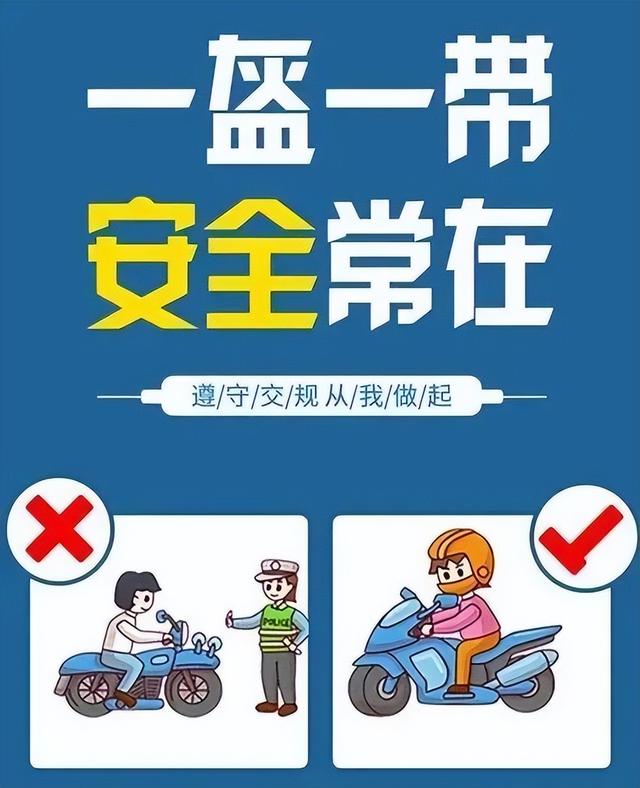 一盔一带
安全常在

遵/守/交/规 从/我/做/起

POLICE